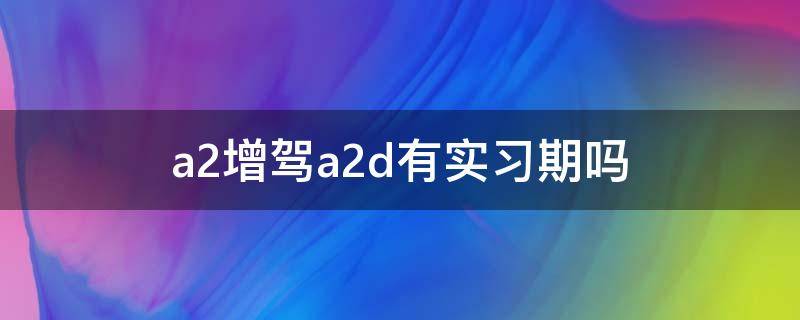 a2增驾a2d有实习期吗